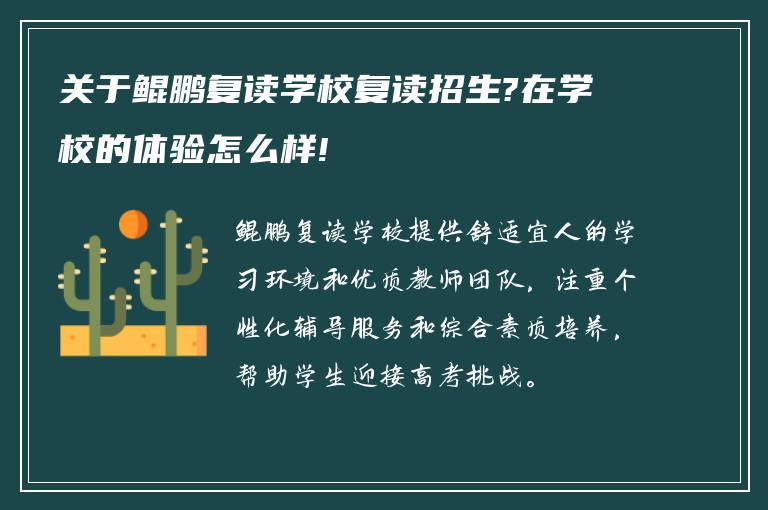 关于鲲鹏复读学校复读招生?在学校的体验怎么样!

鲲鹏复读学校提供舒适宜人的学习环境和优质教师团队，注重个性化辅导服务和综合素质培养，帮助学生迎接高考挑战。